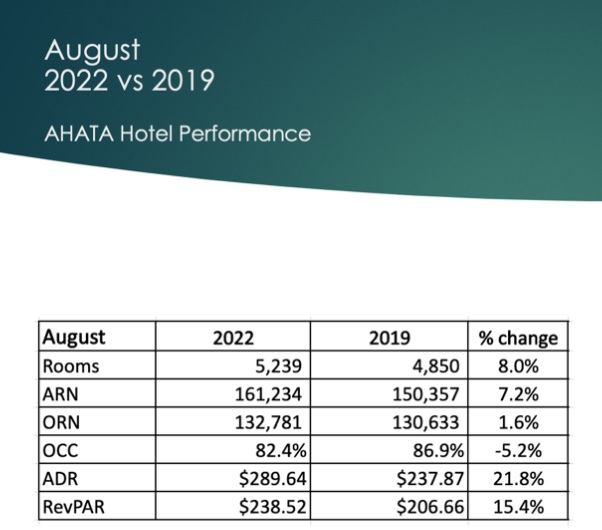 August
2022 vs 2019

AHATA Hotel Performance

| August | 2022 | 2019 | % change |
|---|---|---|---|
| Rooms | 5,239 | 4,850 | 8.0% |
| ARN | 161,234 | 150,357 | 7.2% |
| ORN | 132,781 | 130,633 | 1.6% |
| OCC | 82.4% | 86.9% | -5.2% |
| ADR | \$289.64 | \$237.87 | 21.8% |
| RevPAR | \$238.52 | \$206.66 | 15.4% |